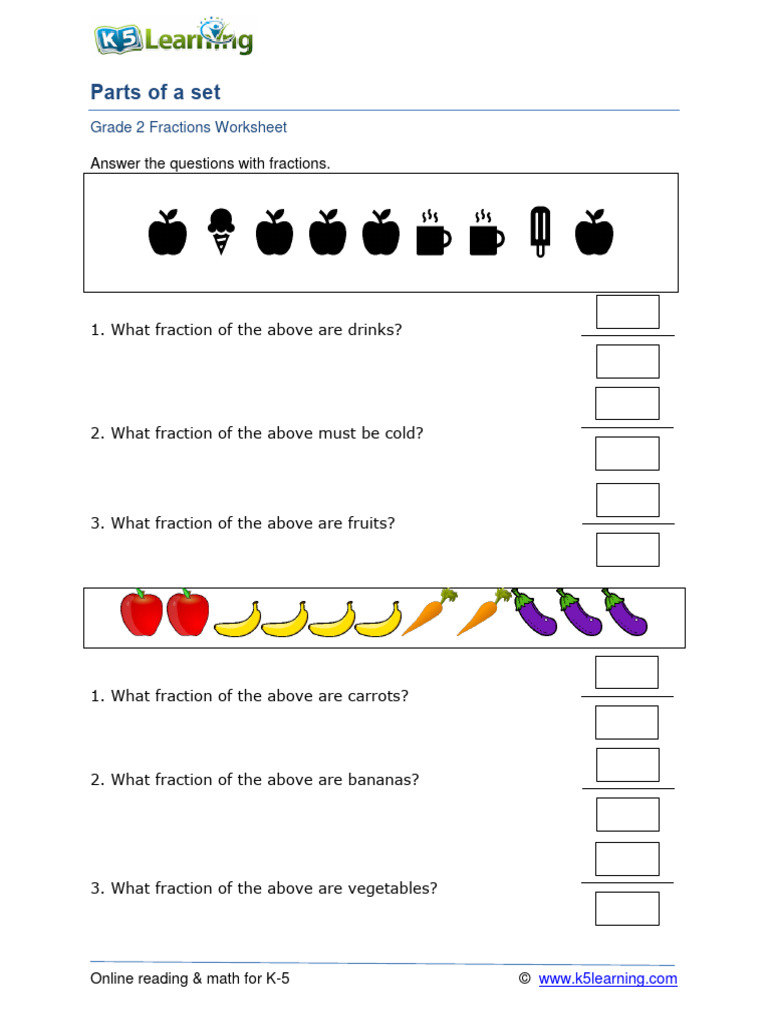 K5 Learning

Parts of a set

Grade 2 Fractions Worksheet

Answer the questions with fractions.

1. What fraction of the above are drinks?

2. What fraction of the above must be cold?

3. What fraction of the above are fruits?

1. What fraction of the above are carrots?

2. What fraction of the above are bananas?

3. What fraction of the above are vegetables?

Online reading & math for K-5

© www.k5learning.com